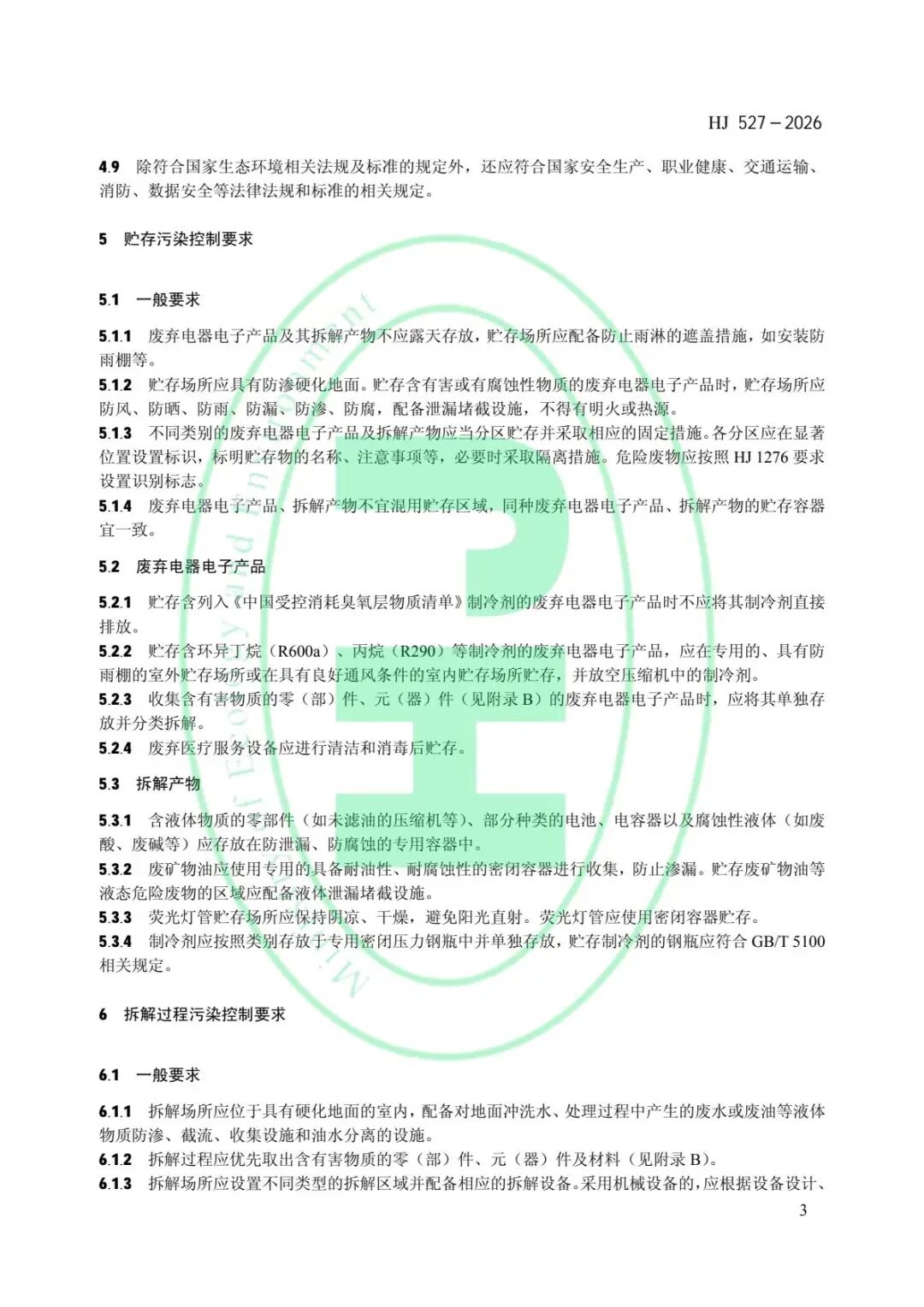 HJ 527－2026

4.9 除符合国家生态环境相关法规及标准的规定外，还应符合国家安全生产、职业健康、交通运输、消防、数据安全等法律法规和标准的相关规定。

5 贮存污染控制要求

5.1 一般要求

5.1.1 废弃电器电子产品及其拆解产物不应露天存放，贮存场所应配备防止雨淋的遮盖措施，如安装防雨棚等。
5.1.2 贮存场所应具有防渗硬化地面。贮存含有害或有腐蚀性物质的废弃电器电子产品时，贮存场所应防风、防晒、防雨、防漏、防渗、防腐，配备泄漏堵截设施，不得有明火或热源。
5.1.3 不同类别的废弃电器电子产品及拆解产物应当分区贮存并采取相应的固定措施。各分区应在显著位置设置标识，标明贮存物的名称、注意事项等，必要时采取隔离措施。危险废物应按照 HJ 1276 要求设置识别标志。
5.1.4 废弃电器电子产品、拆解产物不宜混用贮存区域，同种废弃电器电子产品、拆解产物的贮存容器宜一致。

5.2 废弃电器电子产品

5.2.1 贮存含列入《中国受控消耗臭氧层物质清单》制冷剂的废弃电器电子产品时不应将其制冷剂直接排放。
5.2.2 贮存含环异丁烷（R600a）、丙烷（R290）等制冷剂的废弃电器电子产品，应在专用的、具有防雨棚的室外贮存场所或在具有良好通风条件的室内贮存场所贮存，并放空压缩机中的制冷剂。
5.2.3 收集含有害物质的零（部）件、元（器）件（见附录 B）的废弃电器电子产品时，应将其单独存放并分类拆解。
5.2.4 废弃医疗服务设备应进行清洁和消毒后贮存。

5.3 拆解产物

5.3.1 含液体物质的零部件（如未滤油的压缩机等）、部分种类的电池、电容器以及腐蚀性液体（如废酸、废碱等）应存放在防泄漏、防腐蚀的专用容器中。
5.3.2 废矿物油应使用专用的具备耐油性、耐腐蚀性的密闭容器进行收集，防止渗漏。贮存废矿物油等液态危险废物的区域应配备液体泄漏堵截设施。
5.3.3 荧光灯管贮存场所应保持阴凉、干燥，避免阳光直射。荧光灯管应使用密闭容器贮存。
5.3.4 制冷剂应按照类别存放于专用密闭压力钢瓶中并单独存放，贮存制冷剂的钢瓶应符合 GB/T 5100 相关规定。

6 拆解过程污染控制要求

6.1 一般要求

6.1.1 拆解场所应位于具有硬化地面的室内，配备对地面冲洗水、处理过程中产生的废水或废油等液体物质防渗、截流、收集设施和油水分离的设施。
6.1.2 拆解过程应优先取出含有害物质的零（部）件、元（器）件及材料（见附录 B）。
6.1.3 拆解场所应设置不同类型的拆解区域并配备相应的拆解设备。采用机械设备的，应根据设备设计、

3